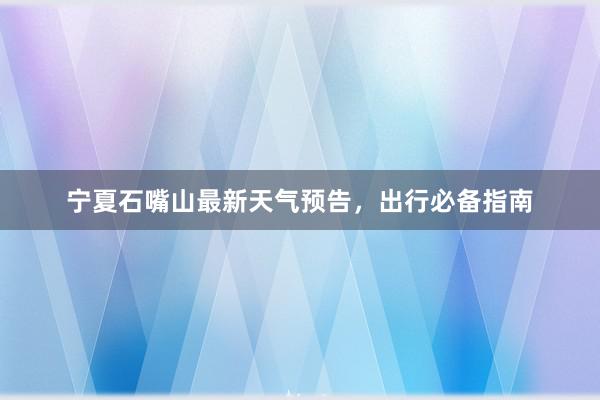 宁夏石嘴山最新天气预告，出行必备指南